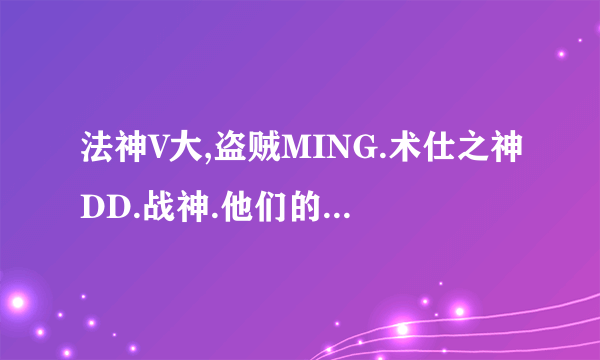 法神V大,盗贼MING.术仕之神DD.战神.他们的...